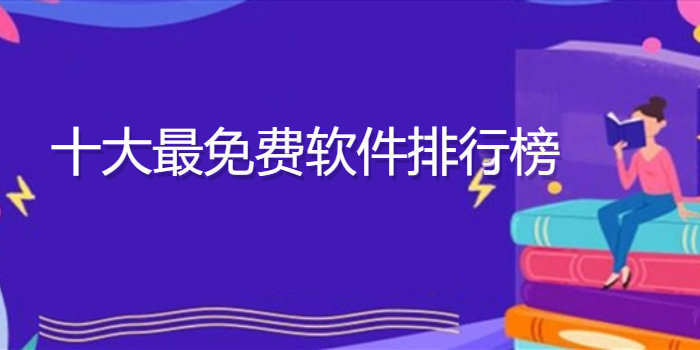 十大最免费软件排行榜